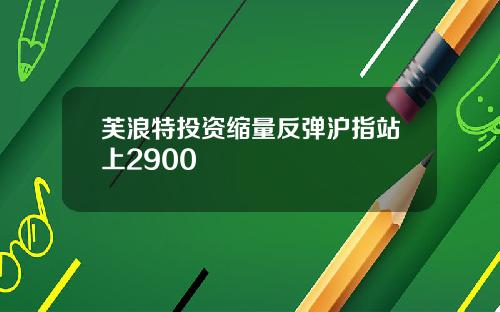 芙浪特投资缩量反弹沪指站上2900